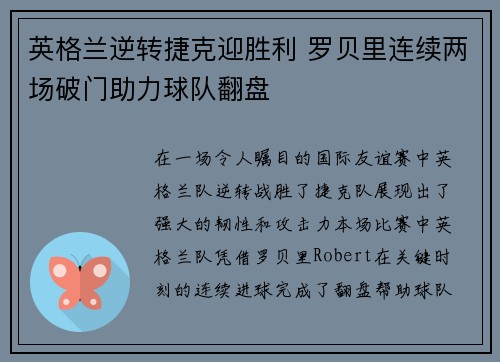 英格兰逆转捷克迎胜利 罗贝里连续两场破门助力球队翻盘

在一场令人瞩目的国际友谊赛中英格兰队逆转战胜了捷克队展现出了强大的韧性和攻击力本场比赛中英格兰队凭借罗贝里Robert在关键时刻的连续进球完成了翻盘帮助球队